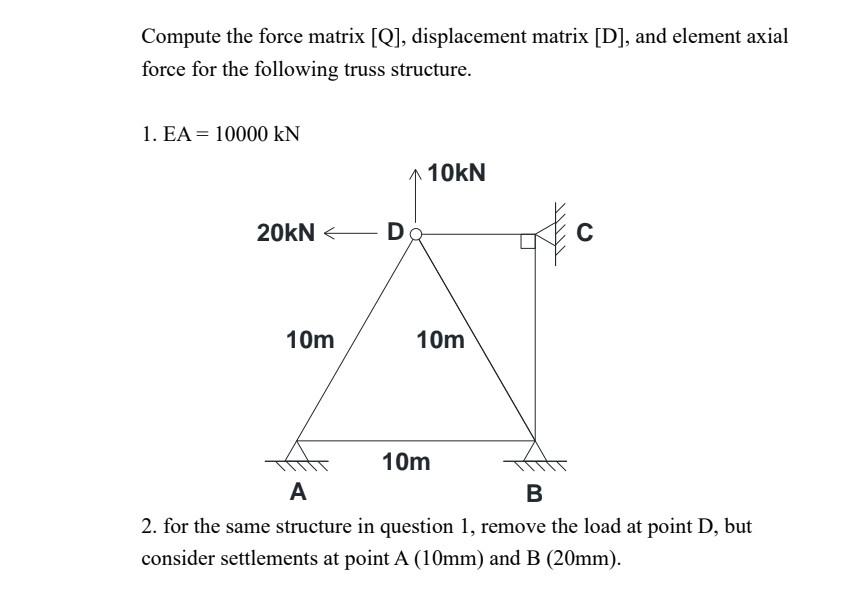 Compute the force matrix [Q], displacement matrix [D], and element axial force for the following truss structure.

1. EA = 10000 kN

10kN

20kN

D

C

10m

10m

10m

A

B

2. for the same structure in question 1, remove the load at point D, but consider settlements at point A (10mm) and B (20mm).